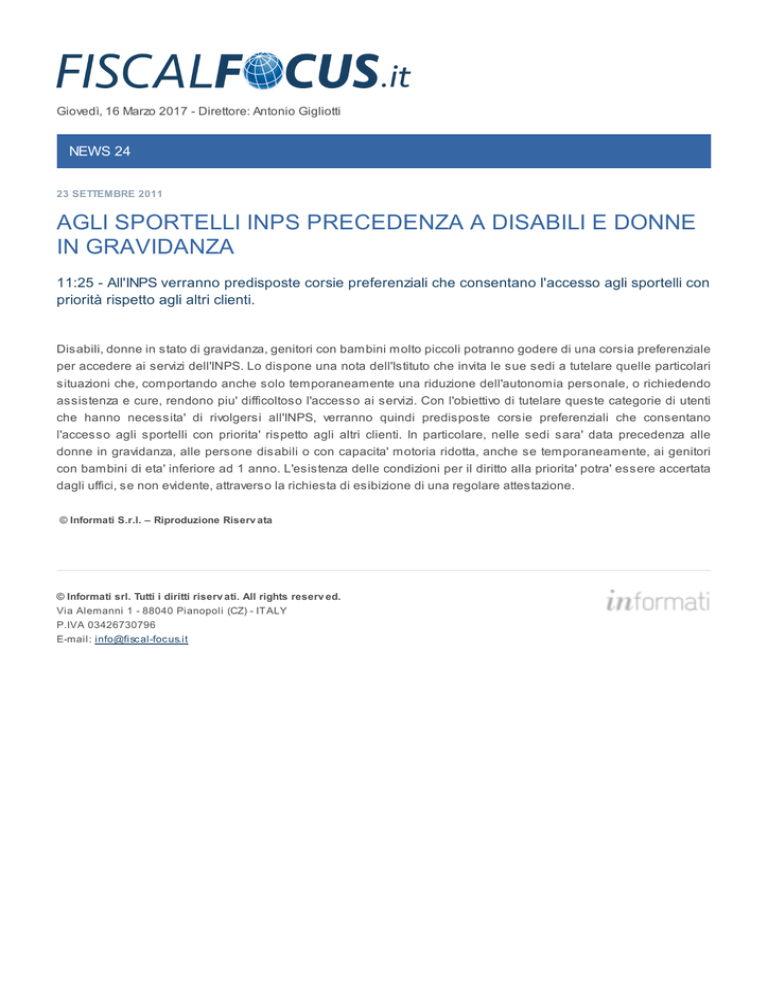 FISCALFOCUS.it

Giovedì, 16 Marzo 2017 - Direttore: Antonio Gigliotti

NEWS 24

23 SETTEMBRE 2011

AGLI SPORTELLI INPS PRECEDENZA A DISABILI E DONNE IN GRAVIDANZA

11:25 - All'INPS verranno predisposte corsie preferenziali che consentano l'accesso agli sportelli con priorità rispetto agli altri clienti.

Disabili, donne in stato di gravidanza, genitori con bambini molto piccoli potranno godere di una corsia preferenziale per accedere ai servizi dell'INPS. Lo dispone una nota dell'Istituto che invita le sue sedi a tutelare quelle particolari situazioni che, comportando anche solo temporaneamente una riduzione dell'autonomia personale, o richiedendo assistenza e cure, rendono piu' difficoltoso l'accesso ai servizi. Con l'obiettivo di tutelare queste categorie di utenti che hanno necessita' di rivolgersi all'INPS, verranno quindi predisposte corsie preferenziali che consentano l'accesso agli sportelli con priorita' rispetto agli altri clienti. In particolare, nelle sedi sara' data precedenza alle donne in gravidanza, alle persone disabili o con capacita' motoria ridotta, anche se temporaneamente, ai genitori con bambini di eta' inferiore ad 1 anno. L'esistenza delle condizioni per il diritto alla priorita' potra' essere accertata dagli uffici, se non evidente, attraverso la richiesta di esibizione di una regolare attestazione.

© Informati S.r.l. – Riproduzione Riservata

© Informati srl. Tutti i diritti riservati. All rights reserved.
Via Alemanni 1 - 88040 Pianopoli (CZ) - ITALY
P.IVA 03426730796
E-mail: info@fiscal-focus.it

informati